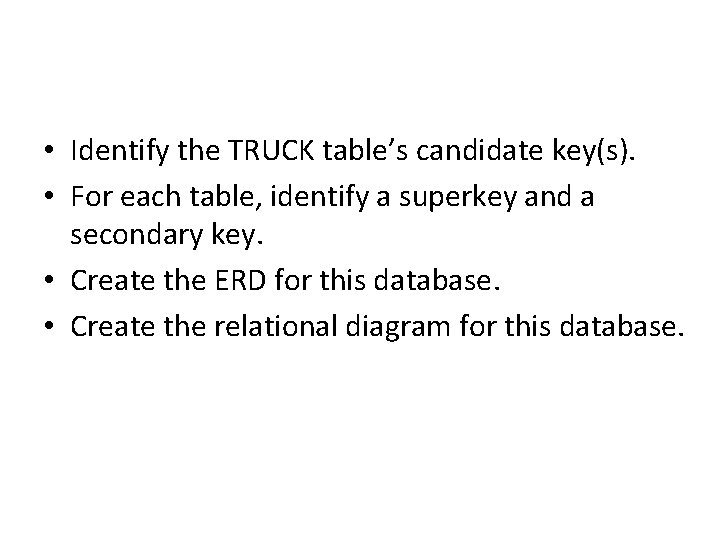 • Identify the TRUCK table's candidate key(s).
• For each table, identify a superkey and a secondary key.
• Create the ERD for this database.
• Create the relational diagram for this database.